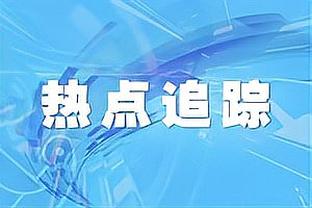 热点追踪